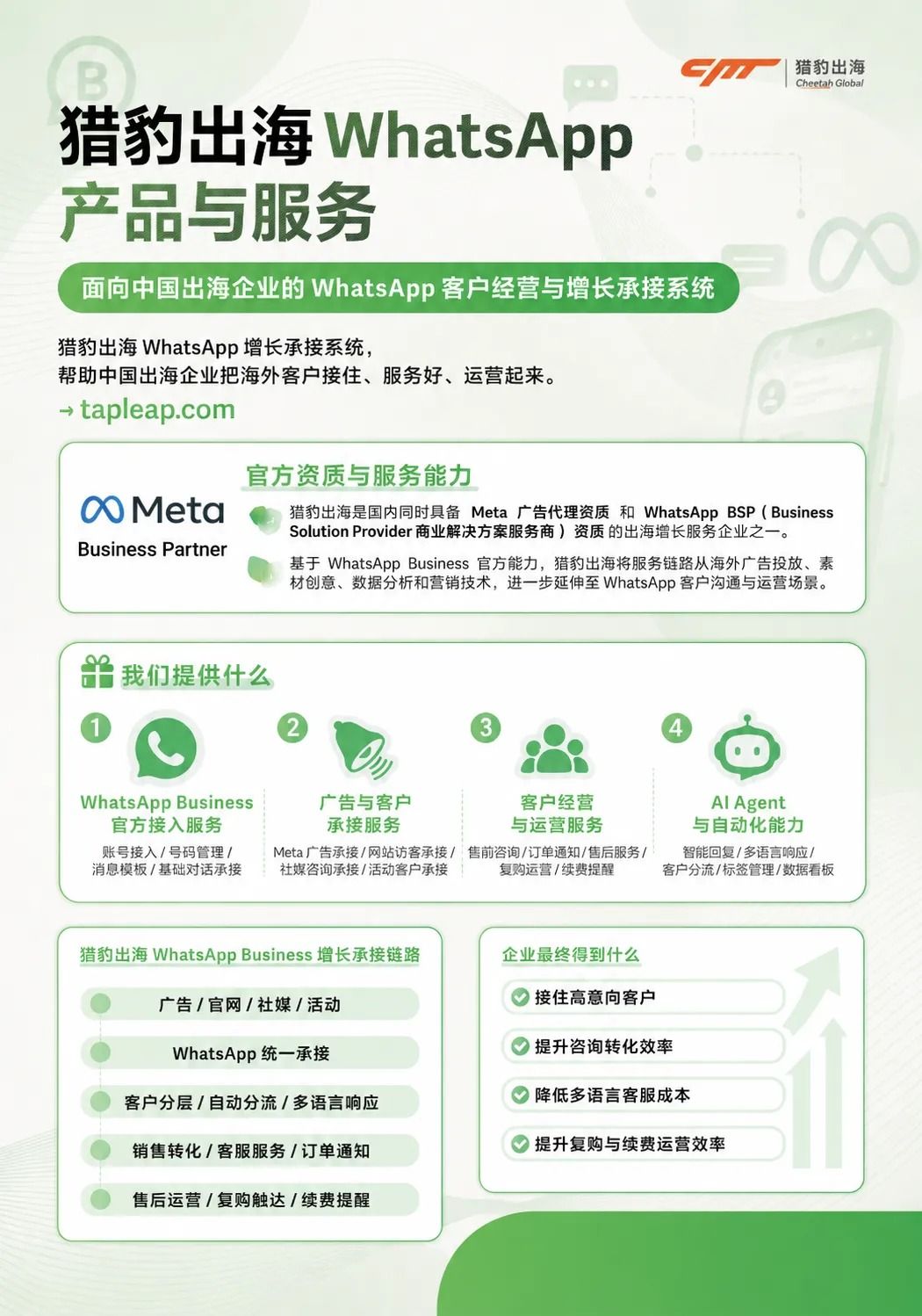 猎豹出海
Cheetah Global

猎豹出海 WhatsApp
产品与服务

面向中国出海企业的 WhatsApp 客户经营与增长承接系统

猎豹出海 WhatsApp 增长承接系统，
帮助中国出海企业把海外客户接住、服务好、运营起来。
→ tapleap.com

Meta
Business Partner

官方资质与服务能力

猎豹出海是国内同时具备 Meta 广告代理资质 和 WhatsApp BSP（Business Solution Provider 商业解决方案服务商）资质 的出海增长服务企业之一。

基于 WhatsApp Business 官方能力，猎豹出海将服务链路从海外广告投放、素材创意、数据分析和营销技术，进一步延伸至 WhatsApp 客户沟通与运营场景。

我们提供什么

1
WhatsApp Business 官方接入服务
账号接入 / 号码管理 / 消息模板 / 基础对话承接

2
广告与客户承接服务
Meta 广告承接 / 网站访客承接 / 社媒咨询承接 / 活动客户承接

3
客户经营与运营服务
售前咨询 / 订单通知 / 售后服务 / 复购运营 / 续费提醒

4
AI Agent 与自动化能力
智能回复 / 多语言响应 / 客户分流 / 标签管理 / 数据看板

猎豹出海 WhatsApp Business 增长承接链路
广告 / 官网 / 社媒 / 活动
WhatsApp 统一承接
客户分层 / 自动分流 / 多语言响应
销售转化 / 客服服务 / 订单通知
售后运营 / 复购触达 / 续费提醒

企业最终得到什么
接住高意向客户
提升咨询转化效率
降低多语言客服成本
提升复购与续费运营效率